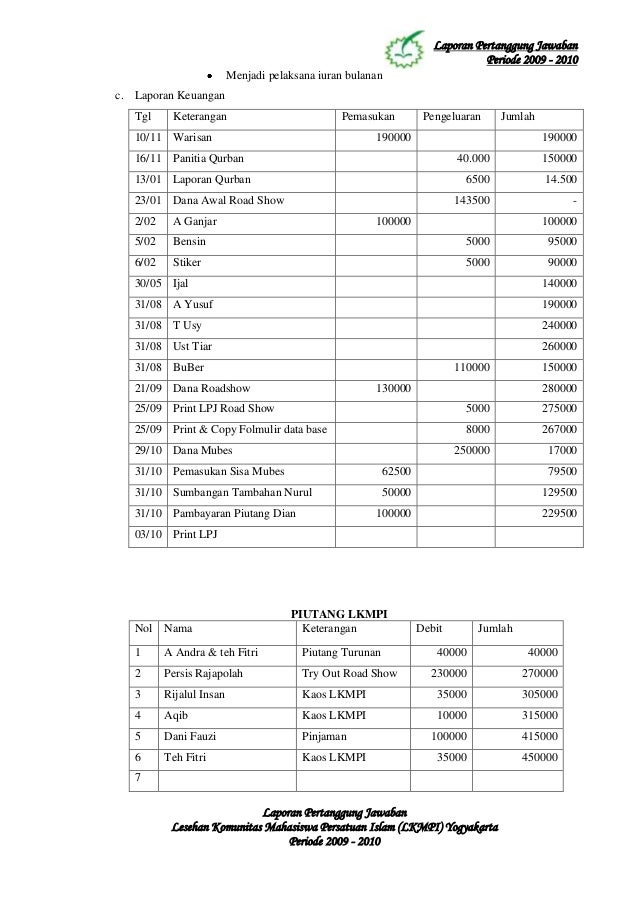 Laporan Pertanggung Jawaban
Periode 2009 - 2010

• Menjadi pelaksana iuran bulanan

c. Laporan Keuangan

| Tgl | Keterangan | Pemasukan | Pengeluaran | Jumlah |
|---|---|---|---|---|
| 10/11 | Warisan | 190000 | | 190000 |
| 16/11 | Panitia Qurban | | 40.000 | 150000 |
| 13/01 | Laporan Qurban | | 6500 | 14.500 |
| 23/01 | Dana Awal Road Show | | 143500 | - |
| 2/02 | A Ganjar | 100000 | | 100000 |
| 5/02 | Bensin | | 5000 | 95000 |
| 6/02 | Stiker | | 5000 | 90000 |
| 30/05 | Ijal | | | 140000 |
| 31/08 | A Yusuf | | | 190000 |
| 31/08 | T Usy | | | 240000 |
| 31/08 | Ust Tiar | | | 260000 |
| 31/08 | BuBer | | 110000 | 150000 |
| 21/09 | Dana Roadshow | 130000 | | 280000 |
| 25/09 | Print LPJ Road Show | | 5000 | 275000 |
| 25/09 | Print & Copy Folmulir data base | | 8000 | 267000 |
| 29/10 | Dana Mubes | | 250000 | 17000 |
| 31/10 | Pemasukan Sisa Mubes | 62500 | | 79500 |
| 31/10 | Sumbangan Tambahan Nurul | 50000 | | 129500 |
| 31/10 | Pambayaran Piutang Dian | 100000 | | 229500 |
| 03/10 | Print LPJ | | | |

PIUTANG LKMPI

| Nol | Nama | Keterangan | Debit | Jumlah |
|---|---|---|---|---|
| 1 | A Andra & teh Fitri | Piutang Turunan | 40000 | 40000 |
| 2 | Persis Rajapolah | Try Out Road Show | 230000 | 270000 |
| 3 | Rijalul Insan | Kaos LKMPI | 35000 | 305000 |
| 4 | Aqib | Kaos LKMPI | 10000 | 315000 |
| 5 | Dani Fauzi | Pinjaman | 100000 | 415000 |
| 6 | Teh Fitri | Kaos LKMPI | 35000 | 450000 |
| 7 | | | | |

Laporan Pertanggung Jawaban
Lesehan Komunitas Mahasiswa Persatuan Islam (LKMPI) Yogyakarta
Periode 2009 - 2010